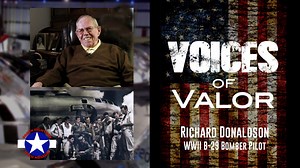 VOICES
OF
VALOR

RICHARD DONALDSON
WWII B-29 BOMBER PILOT